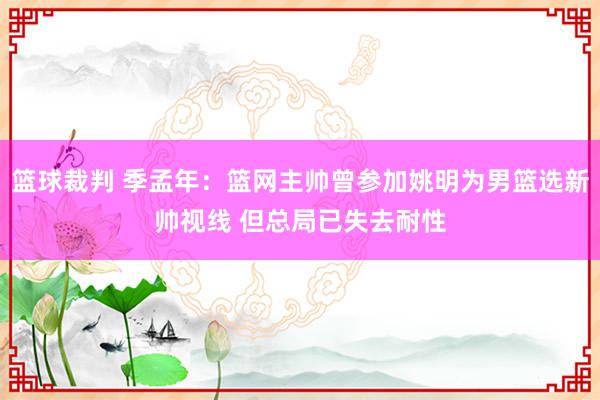 篮球裁判 季孟年：篮网主帅曾参加姚明为男篮选新帅视线 但总局已失去耐性